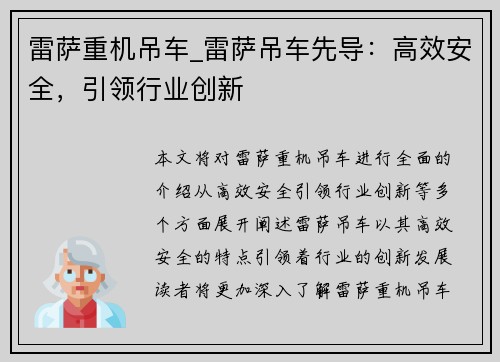 雷萨重机吊车_雷萨吊车先导：高效安全，引领行业创新

本文将对雷萨重机吊车进行全面的介绍从高效安全引领行业创新等多个方面展开阐述雷萨吊车以其高效安全的特点引领着行业的创新发展读者将更加深入了解雷萨重机吊车